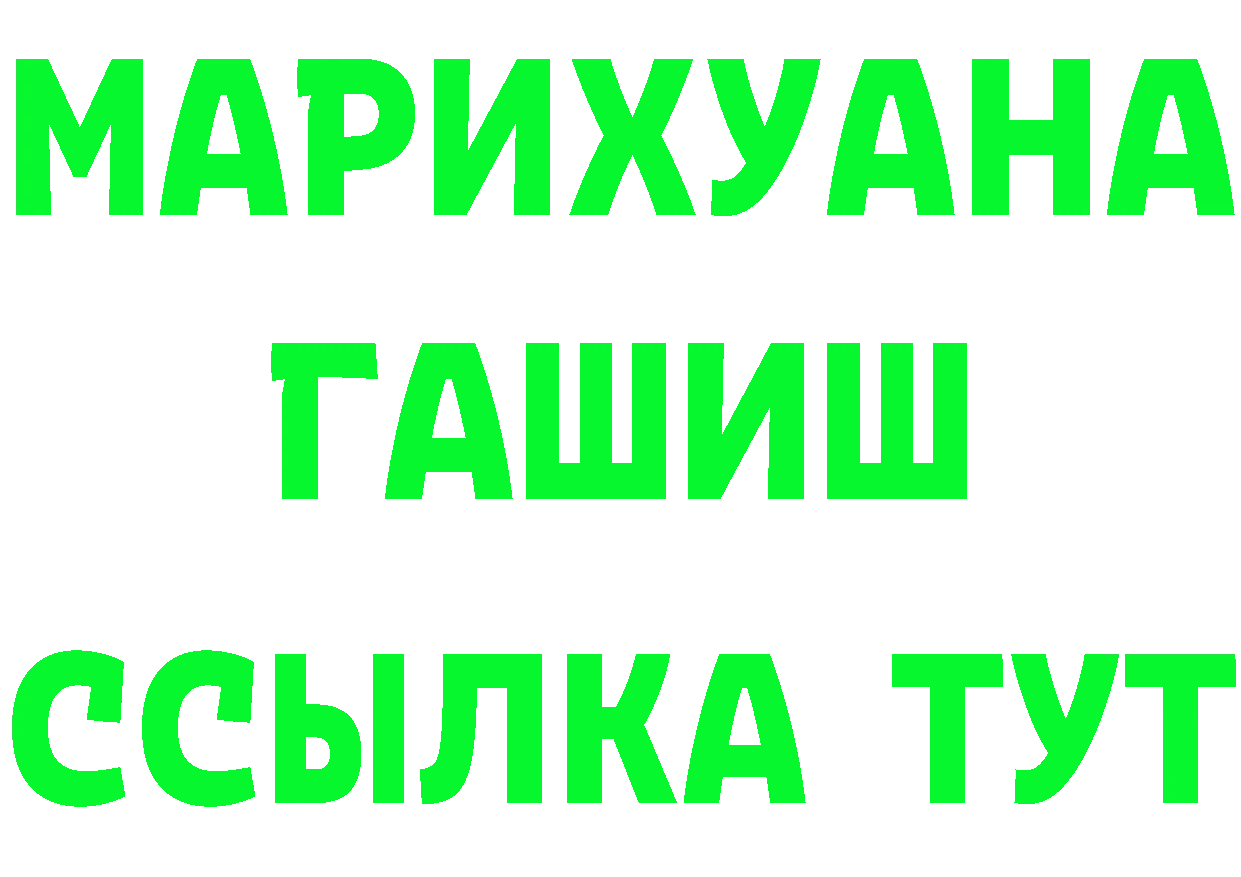 МАРИХУАНА
ГАШИШ
ССЫЛКА ТУТ